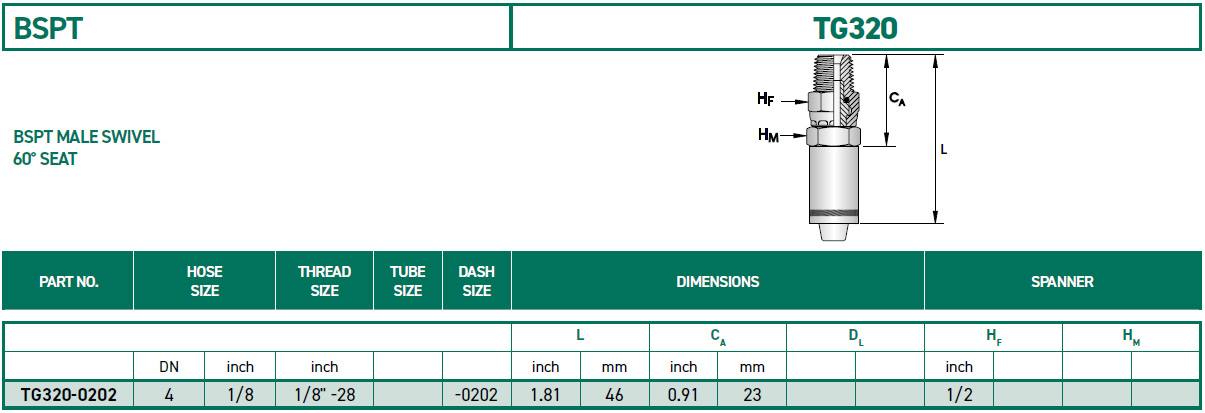 BSPT

TG320

BSPT MALE SWIVEL
60° SEAT

$H_F$
$H_M$
$C_A$
L

| PART NO. | HOSE SIZE | | THREAD SIZE | TUBE SIZE | DASH SIZE | DIMENSIONS | | | | | | SPANNER | | | |
|---|---|---|---|---|---|---|---|---|---|---|---|---|---|---|---|
| | | | | | | L | | $C_A$ | | $D_L$ | | $H_F$ | | $H_M$ | |
| | DN | inch | inch | | | inch | mm | inch | mm | | | inch | | | |
| TG320-0202 | 4 | 1/8 | 1/8" -28 | | -0202 | 1.81 | 46 | 0.91 | 23 | | | 1/2 | | | |